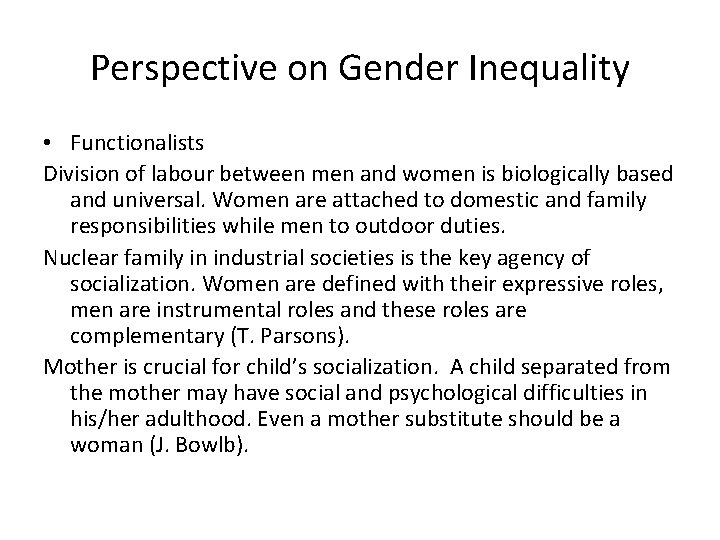 Perspective on Gender Inequality

• Functionalists

Division of labour between men and women is biologically based and universal. Women are attached to domestic and family responsibilities while men to outdoor duties.

Nuclear family in industrial societies is the key agency of socialization. Women are defined with their expressive roles, men are instrumental roles and these roles are complementary (T. Parsons).

Mother is crucial for child's socialization. A child separated from the mother may have social and psychological difficulties in his/her adulthood. Even a mother substitute should be a woman (J. Bowlb).